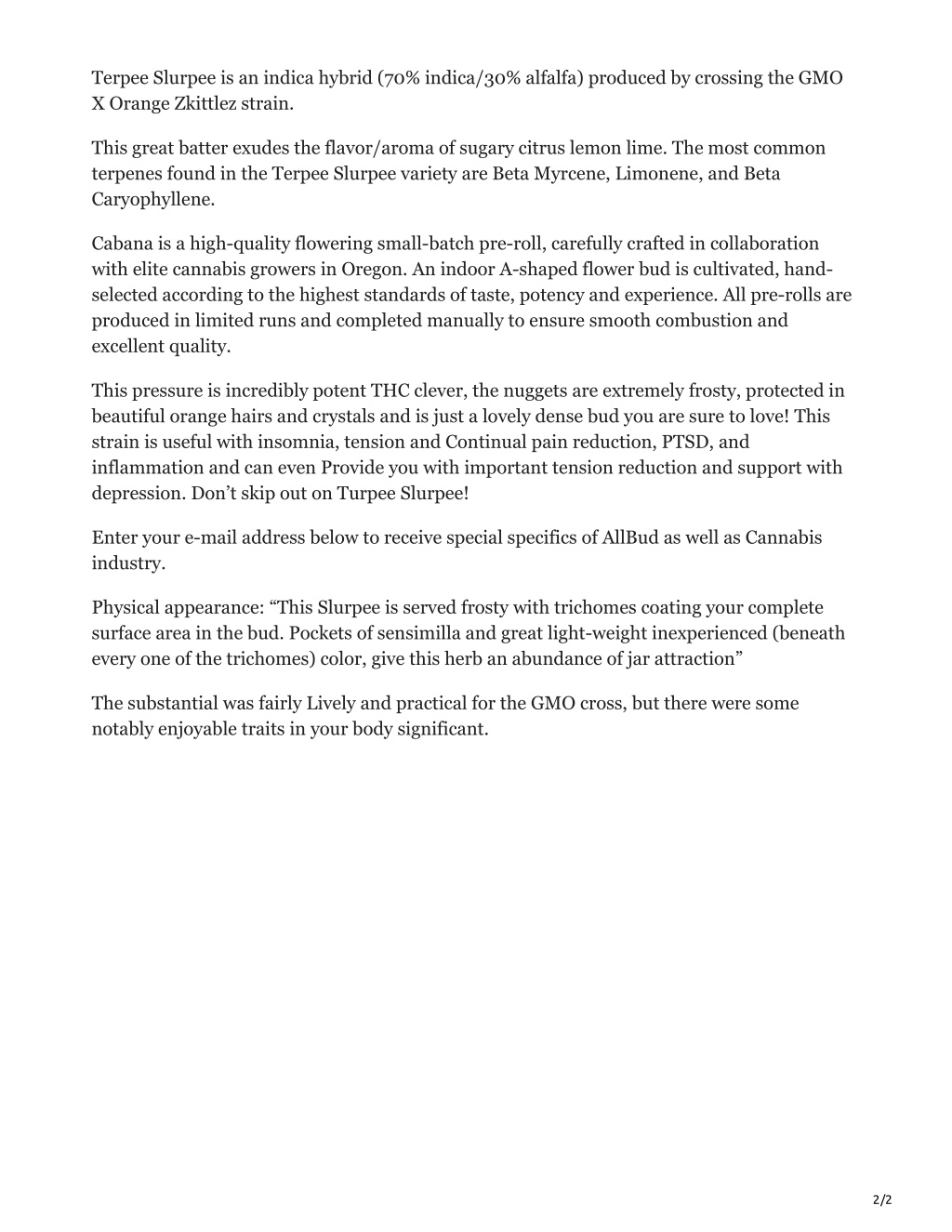 Terpee Slurpee is an indica hybrid (70% indica/30% alfalfa) produced by crossing the GMO X Orange Zkittlez strain.

This great batter exudes the flavor/aroma of sugary citrus lemon lime. The most common terpenes found in the Terpee Slurpee variety are Beta Myrcene, Limonene, and Beta Caryophyllene.

Cabana is a high-quality flowering small-batch pre-roll, carefully crafted in collaboration with elite cannabis growers in Oregon. An indoor A-shaped flower bud is cultivated, hand-selected according to the highest standards of taste, potency and experience. All pre-rolls are produced in limited runs and completed manually to ensure smooth combustion and excellent quality.

This pressure is incredibly potent THC clever, the nuggets are extremely frosty, protected in beautiful orange hairs and crystals and is just a lovely dense bud you are sure to love! This strain is useful with insomnia, tension and Continual pain reduction, PTSD, and inflammation and can even Provide you with important tension reduction and support with depression. Don’t skip out on Turpee Slurpee!

Enter your e-mail address below to receive special specifics of AllBud as well as Cannabis industry.

Physical appearance: “This Slurpee is served frosty with trichomes coating your complete surface area in the bud. Pockets of sensimilla and great light-weight inexperienced (beneath every one of the trichomes) color, give this herb an abundance of jar attraction”

The substantial was fairly Lively and practical for the GMO cross, but there were some notably enjoyable traits in your body significant.

2/2